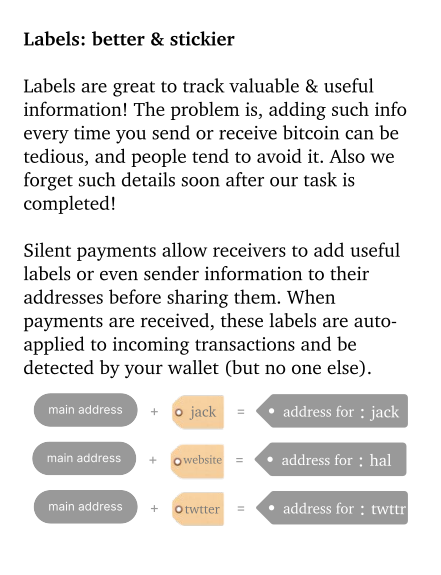 **Labels: better & stickier**

Labels are great to track valuable & useful information! The problem is, adding such info every time you send or receive bitcoin can be tedious, and people tend to avoid it. Also we forget such details soon after our task is completed!

Silent payments allow receivers to add useful labels or even sender information to their addresses before sharing them. When payments are received, these labels are auto-applied to incoming transactions and be detected by your wallet (but no one else).

main address + jack = address for : jack

main address + website = address for : hal

main address + twtter = address for : twttr